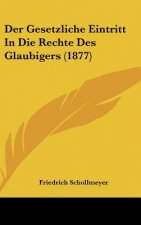 Der Gesetzliche Eintritt In Die Rechte Des Glaubigers (1877)

Friedrich Schollmeyer